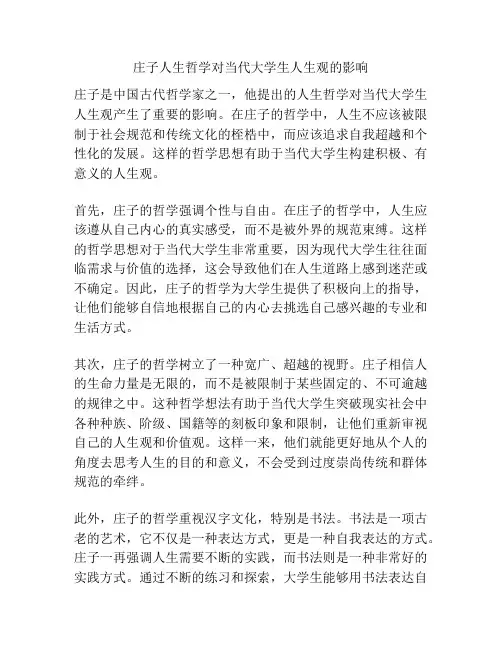 庄子人生哲学对当代大学生人生观的影响

庄子是中国古代哲学家之一，他提出的人生哲学对当代大学生人生观产生了重要的影响。在庄子的哲学中，人生不应该被限制于社会规范和传统文化的桎梏中，而应该追求自我超越和个性化的发展。这样的哲学思想有助于当代大学生构建积极、有意义的人生观。

首先，庄子的哲学强调个性与自由。在庄子的哲学中，人生应该遵从自己内心的真实感受，而不是被外界的规范束缚。这样的哲学思想对于当代大学生非常重要，因为现代大学生往往面临需求与价值的选择，这会导致他们在人生道路上感到迷茫或不确定。因此，庄子的哲学为大学生提供了积极向上的指导，让他们能够自信地根据自己的内心去挑选自己感兴趣的专业和生活方式。

其次，庄子的哲学树立了一种宽广、超越的视野。庄子相信人的生命力量是无限的，而不是被限制于某些固定的、不可逾越的规律之中。这种哲学想法有助于当代大学生突破现实社会中各种种族、阶级、国籍等的刻板印象和限制，让他们重新审视自己的人生观和价值观。这样一来，他们就能更好地从个人的角度去思考人生的目的和意义，不会受到过度崇尚传统和群体规范的牵绊。

此外，庄子的哲学重视汉字文化，特别是书法。书法是一项古老的艺术，它不仅是一种表达方式，更是一种自我表达的方式。庄子一再强调人生需要不断的实践，而书法则是一种非常好的实践方式。通过不断的练习和探索，大学生能够用书法表达自